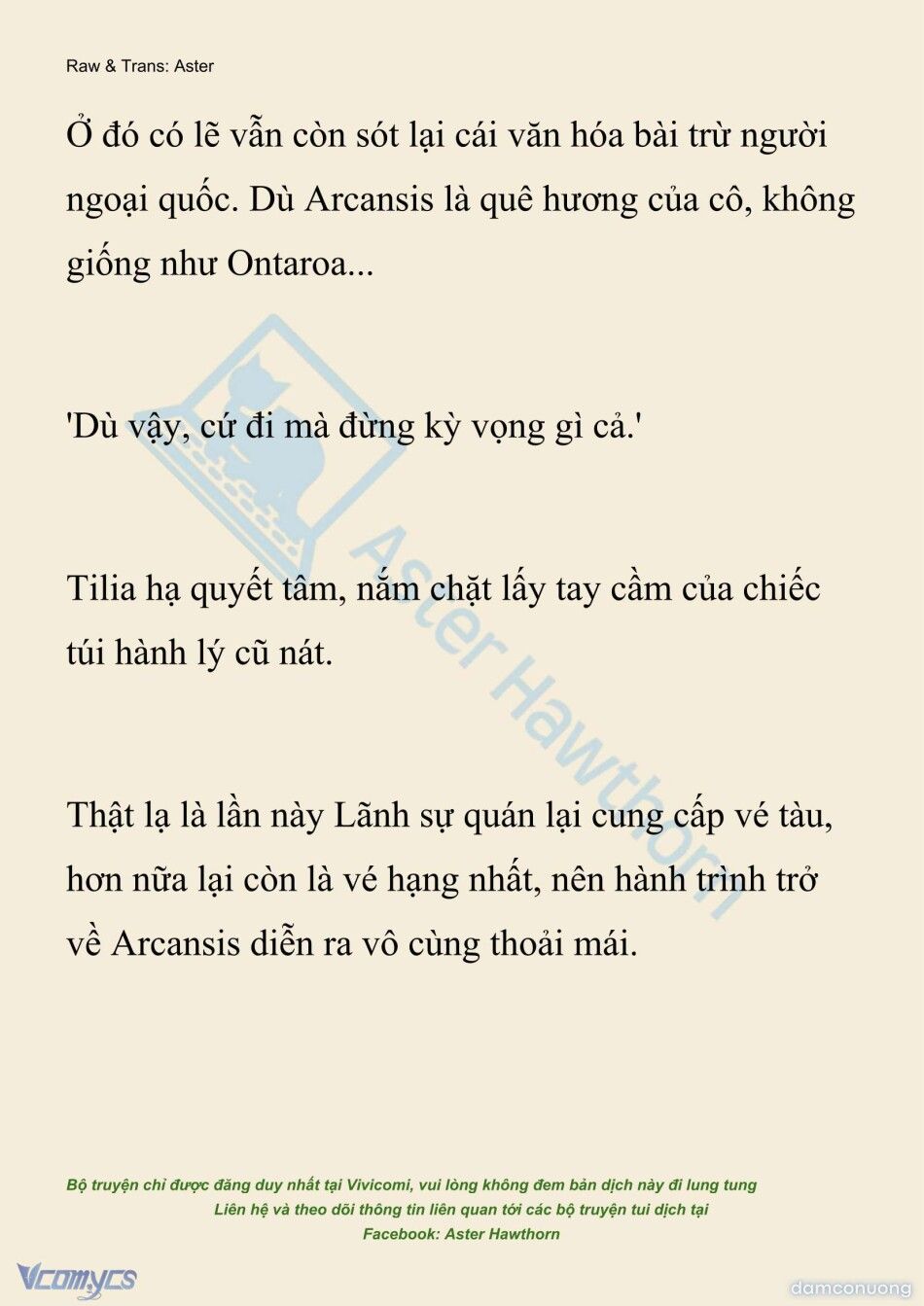 Raw & Trans: Aster

Ở đó có lẽ vẫn còn sót lại cái văn hóa bài trừ người ngoại quốc. Dù Arcansis là quê hương của cô, không giống như Ontaroa...

'Dù vậy, cứ đi mà đừng kỳ vọng gì cả.'

Tilia hạ quyết tâm, nắm chặt lấy tay cầm của chiếc túi hành lý cũ nát.

Thật lạ là lần này Lãnh sự quán lại cung cấp vé tàu, hơn nữa lại còn là vé hạng nhất, nên hành trình trở về Arcansis diễn ra vô cùng thoải mái.

Aster Hawthorn

Bộ truyện chỉ được đăng duy nhất tại Vivicomi, vui lòng không đem bản dịch này đi lung tung
Liên hệ và theo dõi thông tin liên quan tới các bộ truyện tui dịch tại
Facebook: Aster Hawthorn

Vcomycs

damconuong